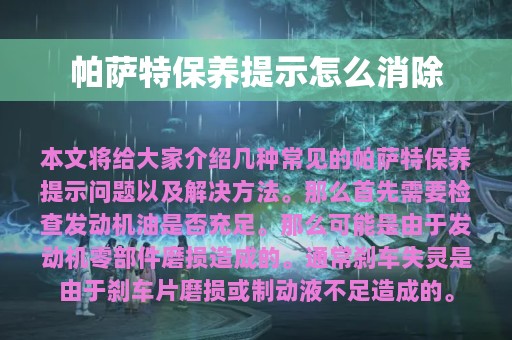 帕萨特保养提示怎么消除

本文将给大家介绍几种常见的帕萨特保养提示问题以及解决方法。那么首先需要检查发动机油是否充足。那么可能是由于发动机零部件磨损造成的。通常刹车失灵是由于刹车片磨损或制动液不足造成的。